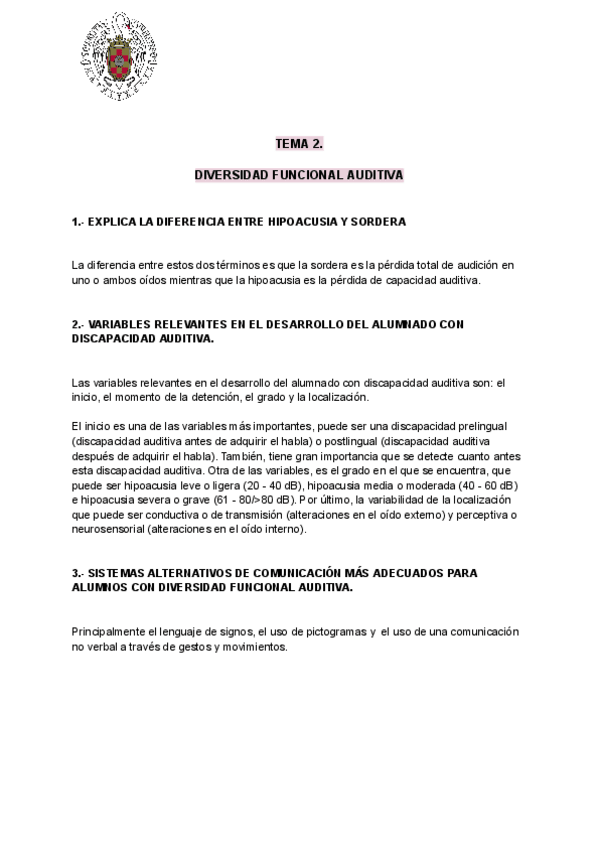 TEMA 2.

DIVERSIDAD FUNCIONAL AUDITIVA

1.- EXPLICA LA DIFERENCIA ENTRE HIPOACUSIA Y SORDERA

La diferencia entre estos dos términos es que la sordera es la pérdida total de audición en uno o ambos oídos mientras que la hipoacusia es la pérdida de capacidad auditiva.

2.- VARIABLES RELEVANTES EN EL DESARROLLO DEL ALUMNADO CON DISCAPACIDAD AUDITIVA.

Las variables relevantes en el desarrollo del alumnado con discapacidad auditiva son: el inicio, el momento de la detención, el grado y la localización.

El inicio es una de las variables más importantes, puede ser una discapacidad prelingual (discapacidad auditiva antes de adquirir el habla) o postlingual (discapacidad auditiva después de adquirir el habla). También, tiene gran importancia que se detecte cuanto antes esta discapacidad auditiva. Otra de las variables, es el grado en el que se encuentra, que puede ser hipoacusia leve o ligera (20 - 40 dB), hipoacusia media o moderada (40 - 60 dB) e hipoacusia severa o grave (61 - 80/>80 dB). Por último, la variabilidad de la localización que puede ser conductiva o de transmisión (alteraciones en el oído externo) y perceptiva o neurosensorial (alteraciones en el oído interno).

3.- SISTEMAS ALTERNATIVOS DE COMUNICACIÓN MÁS ADECUADOS PARA ALUMNOS CON DIVERSIDAD FUNCIONAL AUDITIVA.

Principalmente el lenguaje de signos, el uso de pictogramas y el uso de una comunicación no verbal a través de gestos y movimientos.